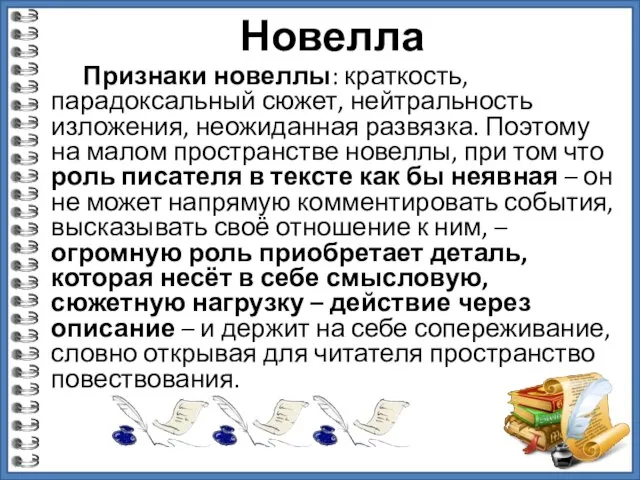 Новелла

Признаки новеллы: краткость, парадоксальный сюжет, нейтральность изложения, неожиданная развязка. Поэтому на малом пространстве новеллы, при том что роль писателя в тексте как бы неявная – он не может напрямую комментировать события, высказывать своё отношение к ним, – огромную роль приобретает деталь, которая несёт в себе смысловую, сюжетную нагрузку – действие через описание – и держит на себе сопереживание, словно открывая для читателя пространство повествования.